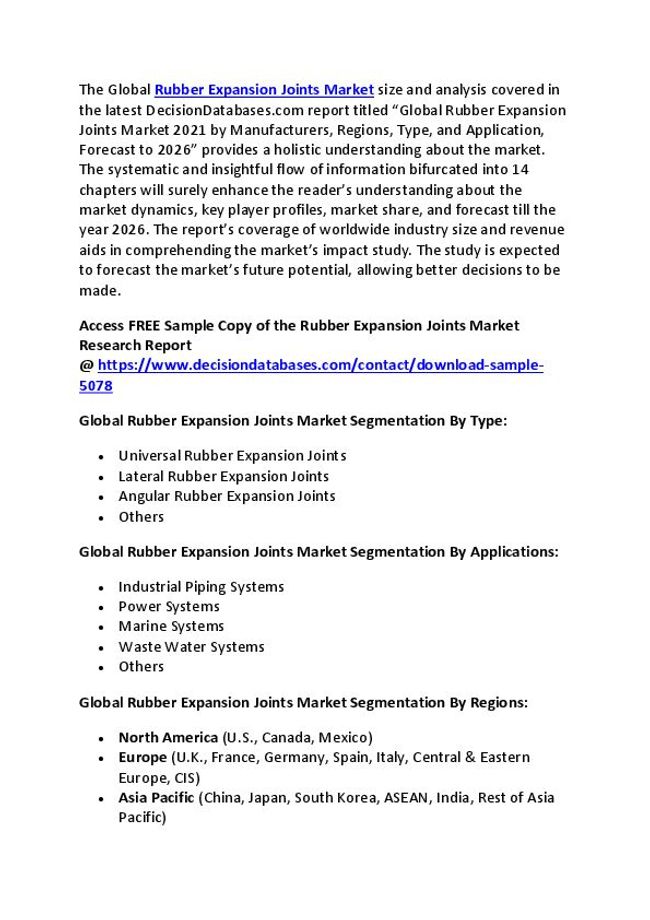 The Global Rubber Expansion Joints Market size and analysis covered in the latest DecisionDatabases.com report titled "Global Rubber Expansion Joints Market 2021 by Manufacturers, Regions, Type, and Application, Forecast to 2026" provides a holistic understanding about the market. The systematic and insightful flow of information bifurcated into 14 chapters will surely enhance the reader's understanding about the market dynamics, key player profiles, market share, and forecast till the year 2026. The report's coverage of worldwide industry size and revenue aids in comprehending the market's impact study. The study is expected to forecast the market's future potential, allowing better decisions to be made.

Access FREE Sample Copy of the Rubber Expansion Joints Market Research Report
@ https://www.decisiondatabases.com/contact/download-sample-5078

Global Rubber Expansion Joints Market Segmentation By Type:

• Universal Rubber Expansion Joints
• Lateral Rubber Expansion Joints
• Angular Rubber Expansion Joints
• Others

Global Rubber Expansion Joints Market Segmentation By Applications:

• Industrial Piping Systems
• Power Systems
• Marine Systems
• Waste Water Systems
• Others

Global Rubber Expansion Joints Market Segmentation By Regions:

• North America (U.S., Canada, Mexico)
• Europe (U.K., France, Germany, Spain, Italy, Central & Eastern Europe, CIS)
• Asia Pacific (China, Japan, South Korea, ASEAN, India, Rest of Asia Pacific)